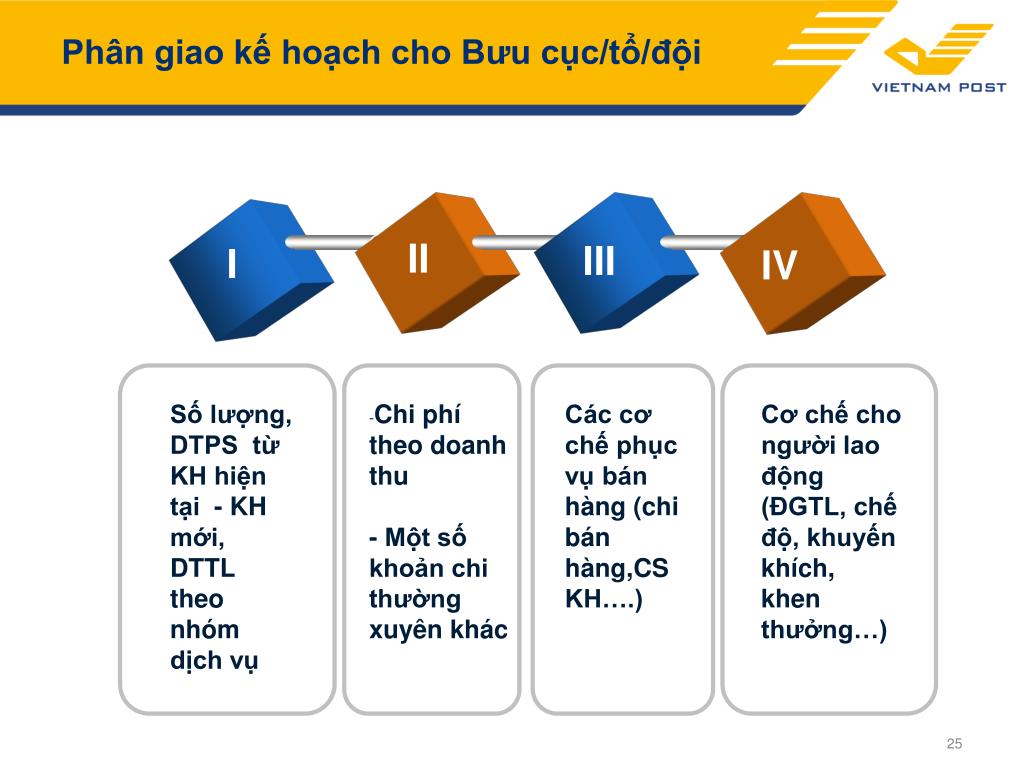 Phân giao kế hoạch cho Bưu cục/tổ/đội

VIETNAM POST

I

II

III

IV

Số lượng, DTPS từ KH hiện tại - KH mới, DTTL theo nhóm dịch vụ

-Chi phí theo doanh thu

- Một số khoản chi thường xuyên khác

Các cơ chế phục vụ bán hàng (chi bán hàng,CS KH….)

Cơ chế cho người lao động (ĐGTL, chế độ, khuyến khích, khen thưởng…)

25